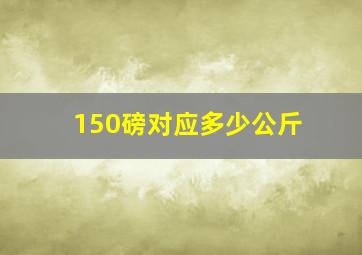 150磅对应多少公斤